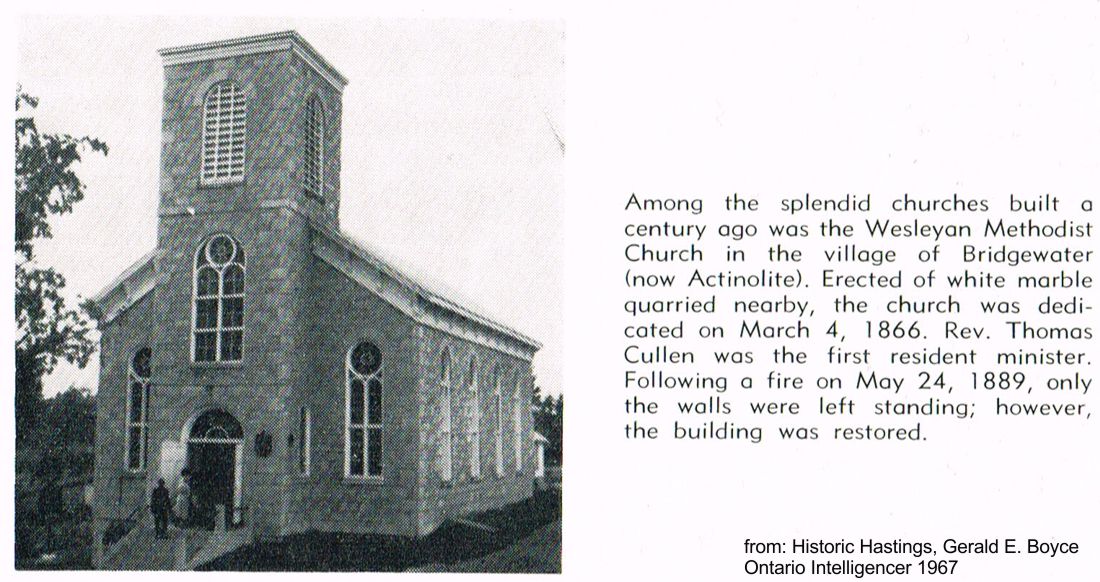 Among the splendid churches built a century ago was the Wesleyan Methodist Church in the village of Bridgewater (now Actinolite). Erected of white marble quarried nearby, the church was dedicated on March 4, 1866. Rev. Thomas Cullen was the first resident minister. Following a fire on May 24, 1889, only the walls were left standing; however, the building was restored.

from: Historic Hastings, Gerald E. Boyce
Ontario Intelligencer 1967